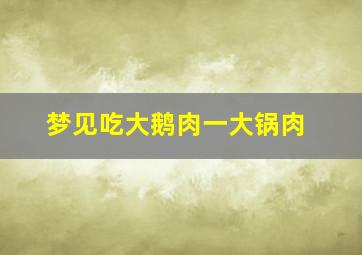 梦见吃大鹅肉一大锅肉